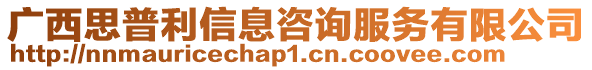 广西思普利信息咨询服务有限公司
http://nnmauricechap1.cn.coovee.com